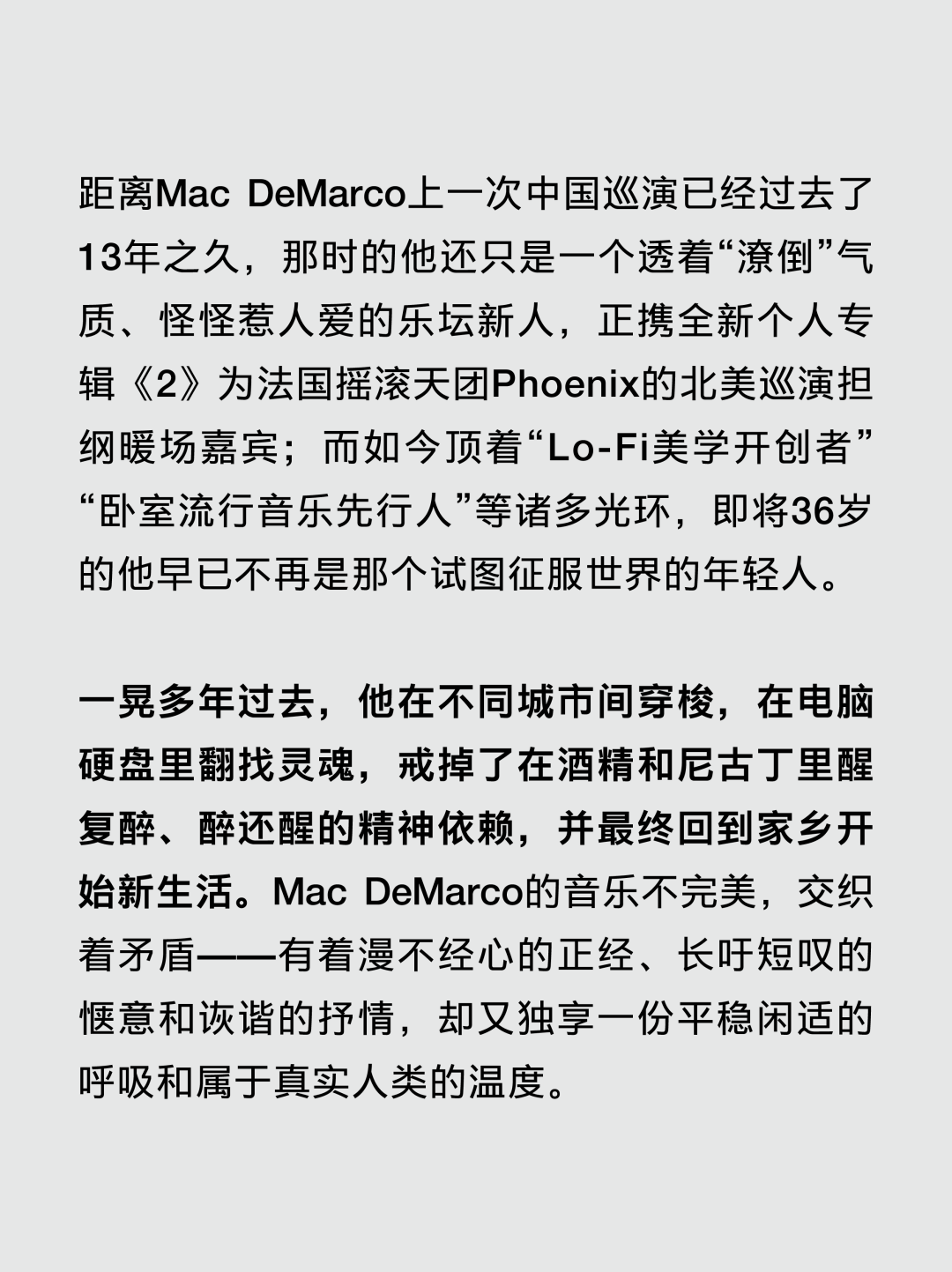 距离Mac DeMarco上一次中国巡演已经过去了13年之久，那时的他还只是一个透着“潦倒”气质、怪怪惹人爱的乐坛新人，正携全新个人专辑《2》为法国摇滚天团Phoenix的北美巡演担纲暖场嘉宾；而如今顶着“Lo-Fi美学开创者”“卧室流行音乐先行人”等诸多光环，即将36岁的他早已不再是那个试图征服世界的年轻人。

一晃多年过去，他在不同城市间穿梭，在电脑硬盘里翻找灵魂，戒掉了在酒精和尼古丁里醒复醉、醉还醒的精神依赖，并最终回到家乡开始新生活。Mac DeMarco的音乐不完美，交织着矛盾——有着漫不经心的正经、长吁短叹的惬意和诙谐的抒情，却又独享一份平稳闲适的呼吸和属于真实人类的温度。